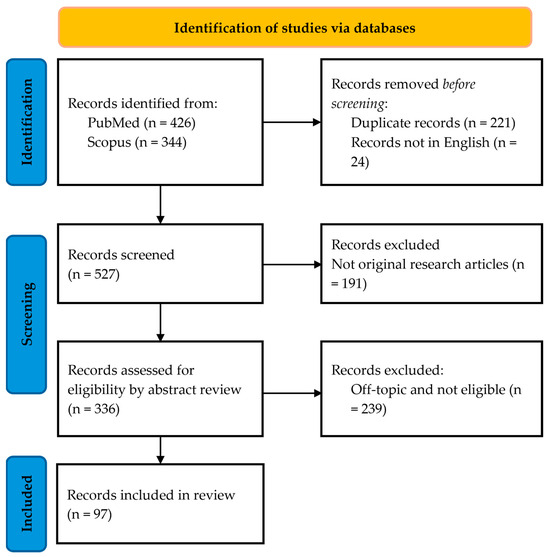 Identification of studies via databases

Identification

Records identified from:
PubMed (n = 426)
Scopus (n = 344)

Records removed before screening:
Duplicate records (n = 221)
Records not in English (n = 24)

Screening

Records screened
(n = 527)

Records excluded
Not original research articles (n = 191)

Records assessed for eligibility by abstract review
(n = 336)

Records excluded:
Off-topic and not eligible (n = 239)

Included

Records included in review
(n = 97)